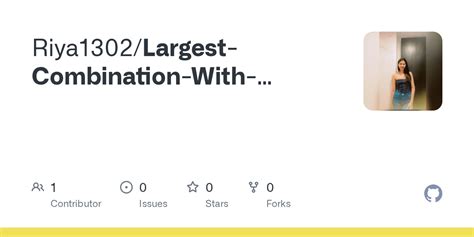 Riya1302/Largest-Combination-With-...

1
Contributor

0
Issues

0
Stars

0
Forks